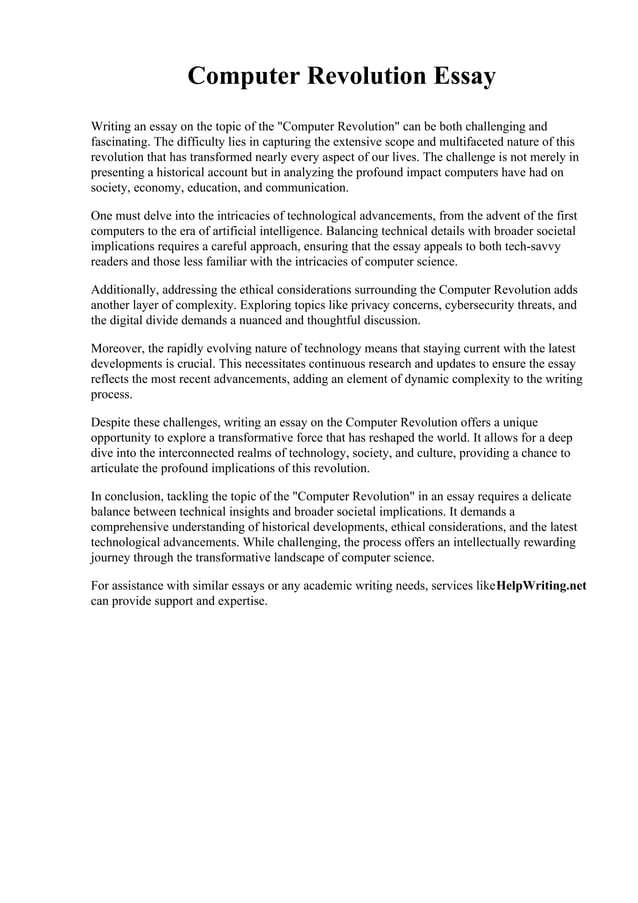 Computer Revolution Essay

Writing an essay on the topic of the "Computer Revolution" can be both challenging and fascinating. The difficulty lies in capturing the extensive scope and multifaceted nature of this revolution that has transformed nearly every aspect of our lives. The challenge is not merely in presenting a historical account but in analyzing the profound impact computers have had on society, economy, education, and communication.

One must delve into the intricacies of technological advancements, from the advent of the first computers to the era of artificial intelligence. Balancing technical details with broader societal implications requires a careful approach, ensuring that the essay appeals to both tech-savvy readers and those less familiar with the intricacies of computer science.

Additionally, addressing the ethical considerations surrounding the Computer Revolution adds another layer of complexity. Exploring topics like privacy concerns, cybersecurity threats, and the digital divide demands a nuanced and thoughtful discussion.

Moreover, the rapidly evolving nature of technology means that staying current with the latest developments is crucial. This necessitates continuous research and updates to ensure the essay reflects the most recent advancements, adding an element of dynamic complexity to the writing process.

Despite these challenges, writing an essay on the Computer Revolution offers a unique opportunity to explore a transformative force that has reshaped the world. It allows for a deep dive into the interconnected realms of technology, society, and culture, providing a chance to articulate the profound implications of this revolution.

In conclusion, tackling the topic of the "Computer Revolution" in an essay requires a delicate balance between technical insights and broader societal implications. It demands a comprehensive understanding of historical developments, ethical considerations, and the latest technological advancements. While challenging, the process offers an intellectually rewarding journey through the transformative landscape of computer science.

For assistance with similar essays or any academic writing needs, services likeHelpWriting.net can provide support and expertise.